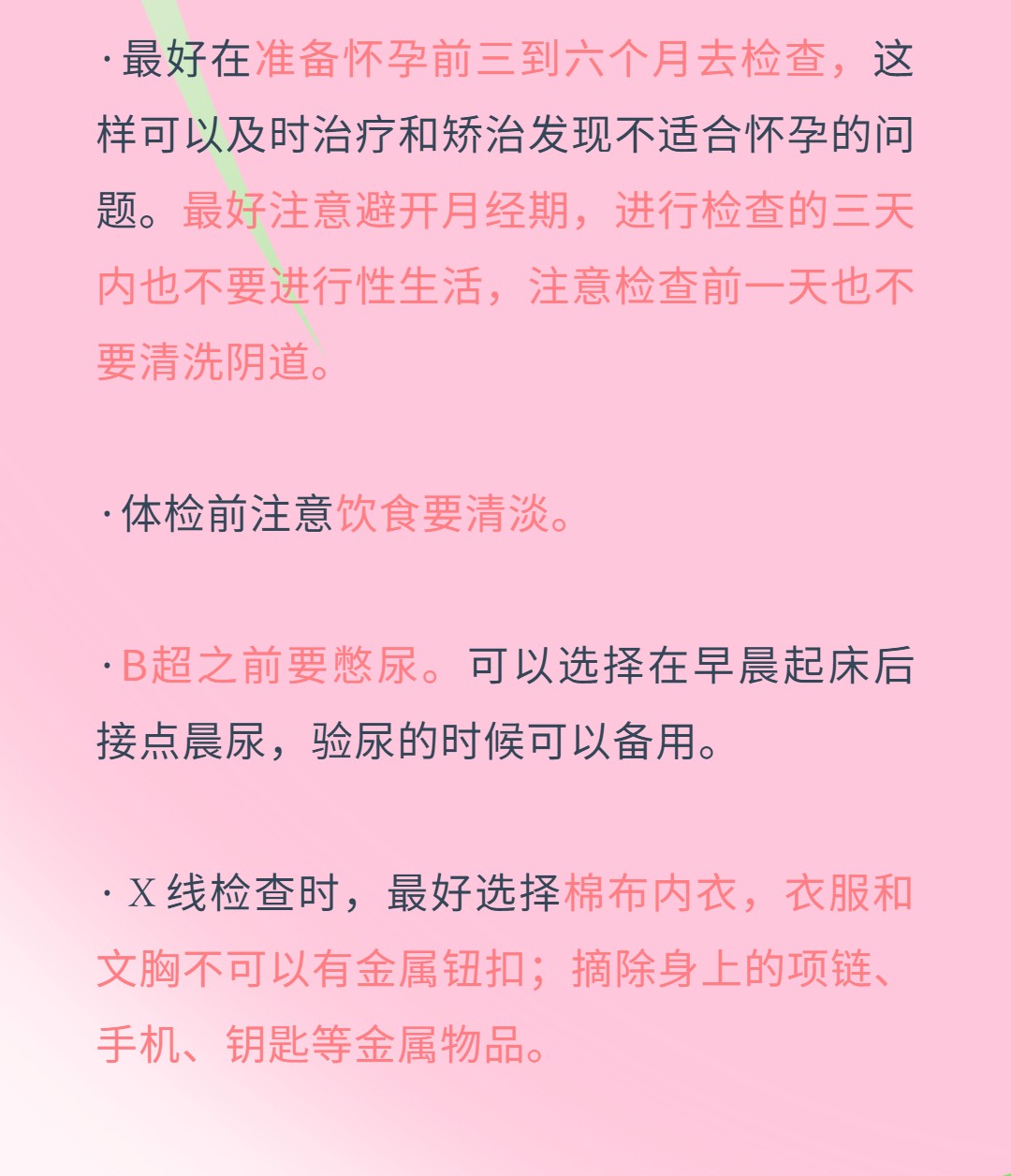 ·最好在准备怀孕前三到六个月去检查，这样可以及时治疗和矫治发现不适合怀孕的问题。最好注意避开月经期，进行检查的三天内也不要进行性生活，注意检查前一天也不要清洗阴道。

·体检前注意饮食要清淡。

·B超之前要憋尿。可以选择在早晨起床后接点晨尿，验尿的时候可以备用。

·X线检查时，最好选择棉布内衣，衣服和文胸不可以有金属钮扣；摘除身上的项链、手机、钥匙等金属物品。